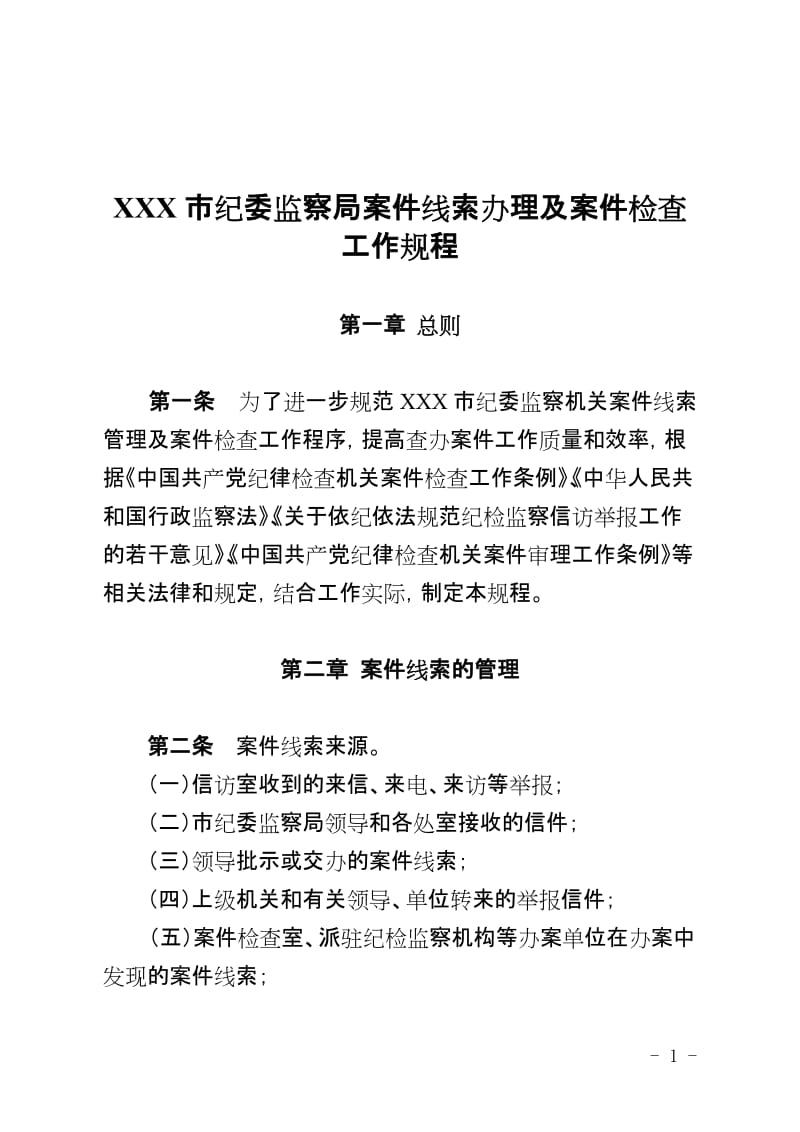 XXX 市纪委监察局案件线索办理及案件检查工作规程

第一章 总则

第一条　为了进一步规范 XXX 市纪委监察机关案件线索管理及案件检查工作程序，提高查办案件工作质量和效率，根据《中国共产党纪律检查机关案件检查工作条例》《中华人民共和国行政监察法》《关于依纪依法规范纪检监察信访举报工作的若干意见》《中国共产党纪律检查机关案件审理工作条例》等相关法律和规定，结合工作实际，制定本规程。

第二章 案件线索的管理

第二条　案件线索来源。
（一）信访室收到的来信、来电、来访等举报；
（二）市纪委监察局领导和各处室接收的信件；
（三）领导批示或交办的案件线索；
（四）上级机关和有关领导、单位转来的举报信件；
（五）案件检查室、派驻纪检监察机构等办案单位在办案中发现的案件线索；

- 1 -